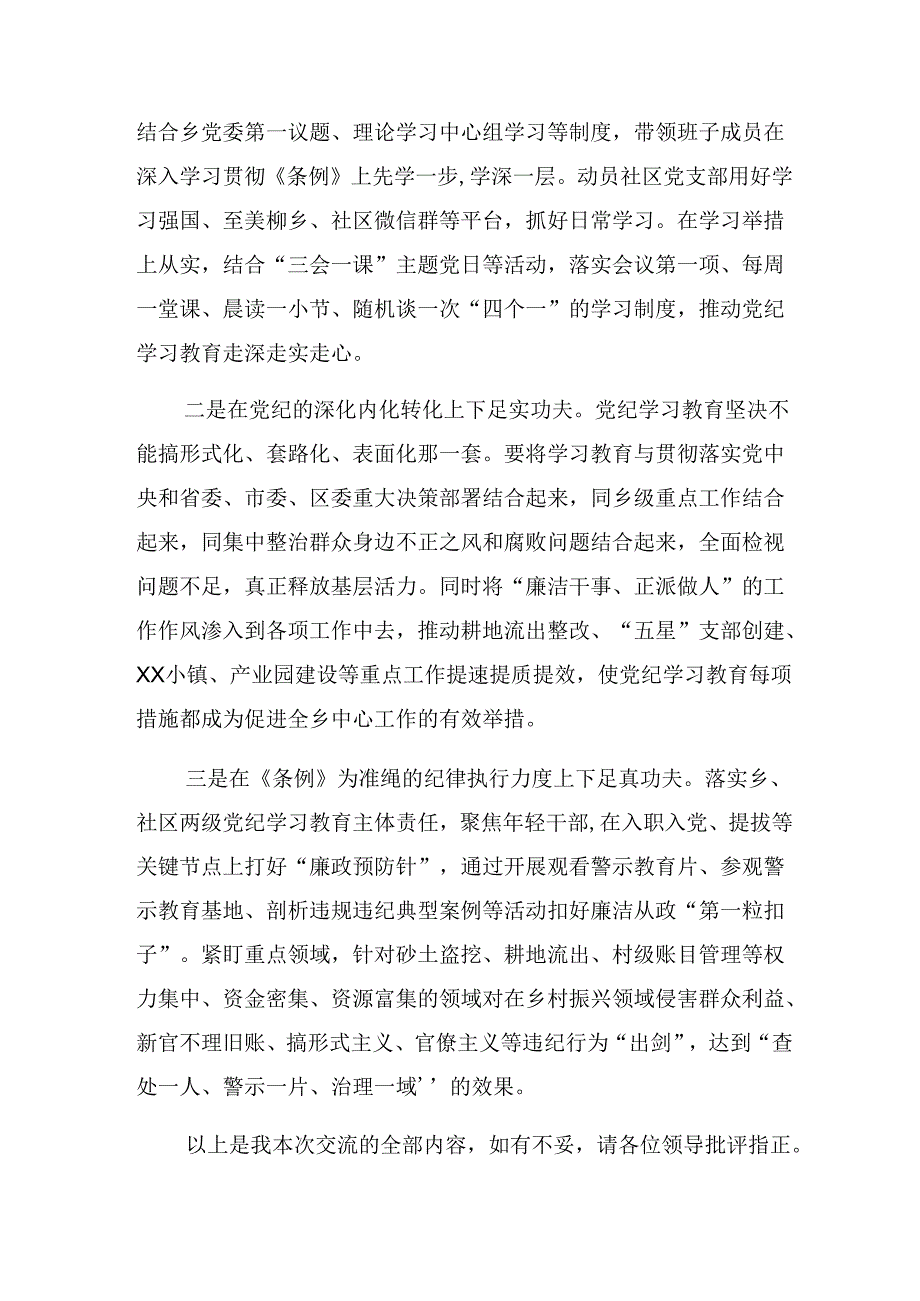 结合乡党委第一议题、理论学习中心组学习等制度，带领班子成员在深入学习贯彻《条例》上先学一步,学深一层。动员社区党支部用好学习强国、至美柳乡、社区微信群等平台，抓好日常学习。在学习举措上从实，结合“三会一课”主题党日等活动，落实会议第一项、每周一堂课、晨读一小节、随机谈一次“四个一”的学习制度，推动党纪学习教育走深走实走心。

二是在党纪的深化内化转化上下足实功夫。党纪学习教育坚决不能搞形式化、套路化、表面化那一套。要将学习教育与贯彻落实党中央和省委、市委、区委重大决策部署结合起来，同乡级重点工作结合起来，同集中整治群众身边不正之风和腐败问题结合起来，全面检视问题不足，真正释放基层活力。同时将“廉洁干事、正派做人”的工作作风渗入到各项工作中去，推动耕地流出整改、“五星”支部创建、XX小镇、产业园建设等重点工作提速提质提效，使党纪学习教育每项措施都成为促进全乡中心工作的有效举措。

三是在《条例》为准绳的纪律执行力度上下足真功夫。落实乡、社区两级党纪学习教育主体责任，聚焦年轻干部,在入职入党、提拔等关键节点上打好“廉政预防针”，通过开展观看警示教育片、参观警示教育基地、剖析违规违纪典型案例等活动扣好廉洁从政“第一粒扣子”。紧盯重点领域，针对砂土盗挖、耕地流出、村级账目管理等权力集中、资金密集、资源富集的领域对在乡村振兴领域侵害群众利益、新官不理旧账、搞形式主义、官僚主义等违纪行为“出剑”，达到“查处一人、警示一片、治理一域’’的效果。

以上是我本次交流的全部内容，如有不妥，请各位领导批评指正。